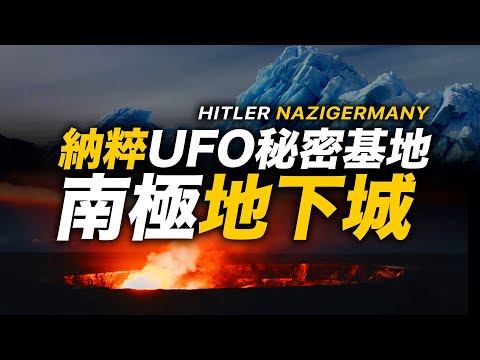 HITLER NAZIGERMANY
納粹UFO秘密基地
南極地下城